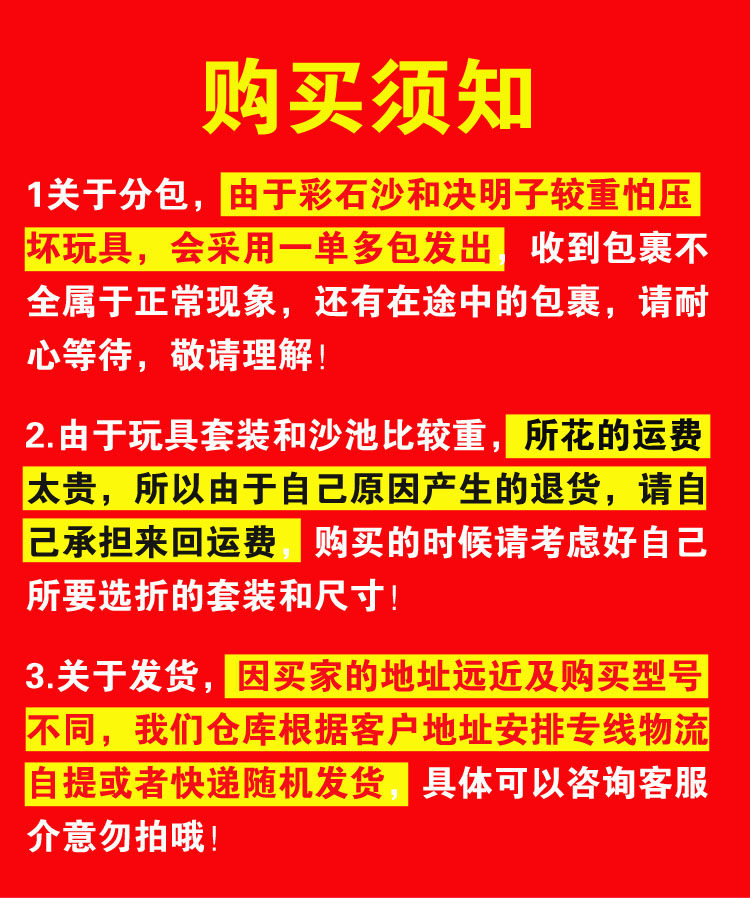 购买须知

1关于分包，由于彩石沙和决明子较重怕压坏玩具，会采用一单多包发出，收到包裹不全属于正常现象，还有在途中的包裹，请耐心等待，敬请理解!

2.由于玩具套装和沙池比较重，所花的运费太贵，所以由于自己原因产生的退货，请自己承担来回运费，购买的时候请考虑好自己所要选折的套装和尺寸!

3.关于发货，因买家的地址远近及购买型号不同，我们仓库根据客户地址安排专线物流自提或者快递随机发货，具体可以咨询客服介意勿拍哦!